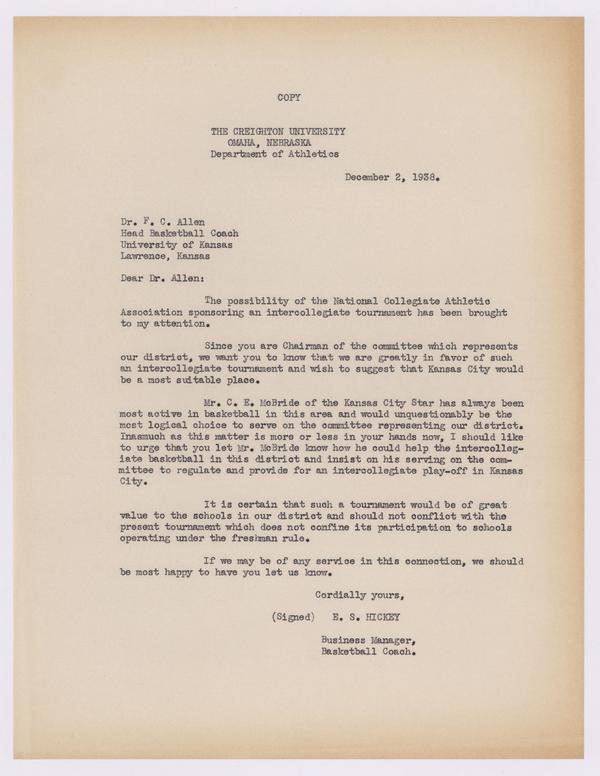 COPY

THE CREIGHTON UNIVERSITY
OMAHA, NEBRASKA
Department of Athletics

December 2, 1938.

Dr. F. C. Allen
Head Basketball Coach
University of Kansas
Lawrence, Kansas

Dear Dr. Allen:

The possibility of the National Collegiate Athletic Association sponsoring an intercollegiate tournament has been brought to my attention.

Since you are Chairman of the committee which represents our district, we want you to know that we are greatly in favor of such an intercollegiate tournament and wish to suggest that Kansas City would be a most suitable place.

Mr. C. E. McBride of the Kansas City Star has always been most active in basketball in this area and would unquestionably be the most logical choice to serve on the committee representing our district. Inasmuch as this matter is more or less in your hands now, I should like to urge that you let Mr. McBride know how he could help the intercollegiate basketball in this district and insist on his serving on the committee to regulate and provide for an intercollegiate play-off in Kansas City.

It is certain that such a tournament would be of great value to the schools in our district and should not conflict with the present tournament which does not confine its participation to schools operating under the freshman rule.

If we may be of any service in this connection, we should be most happy to have you let us know.

Cordially yours,

(Signed) E. S. HICKEY

Business Manager,
Basketball Coach.